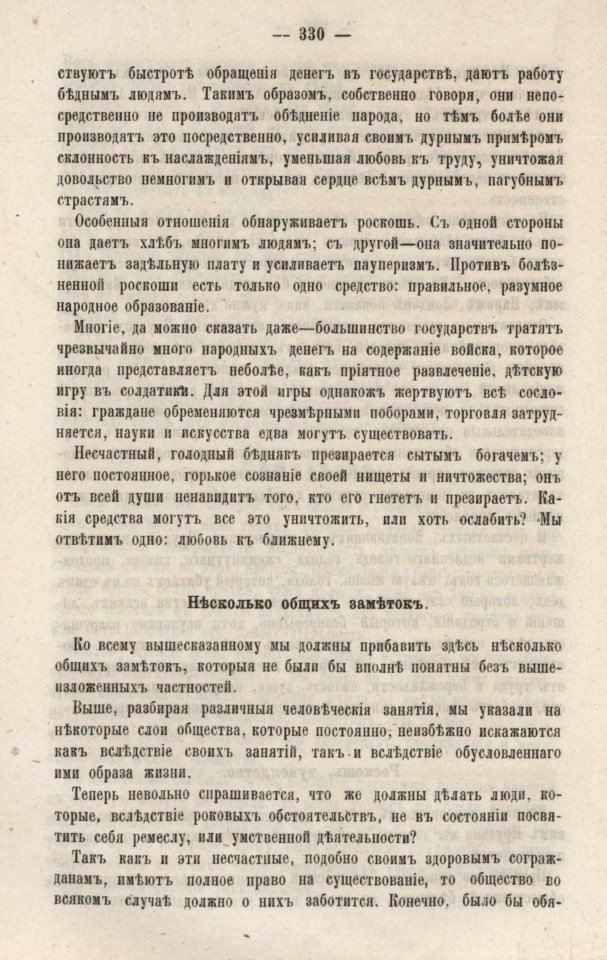 — 330 —

ствуютъ быстротѣ обращенія денегъ въ государствѣ, даютъ работу бѣднымъ людямъ. Такимъ образомъ, собственно говоря, они непосредственно не производятъ обѣдненіе народа, но тѣмъ болѣе они производятъ это посредственно, усиливая своимъ дурнымъ примѣромъ склонность къ наслажденіямъ, уменьшая любовь къ труду, уничтожая довольство немногимъ и открывая сердце всѣмъ дурнымъ, пагубнымъ страстямъ.

Особенныя отношенія обнаруживаетъ роскошь. Съ одной стороны она даетъ хлѣбъ многимъ людямъ; съ другой—она значительно понижаетъ задѣльную плату и усиливаетъ пауперизмъ. Противъ болѣзненной роскоши есть только одно средство: правильное, разумное народное образованіе.

Многіе, да можно сказать даже—большинство государствъ тратятъ чрезвычайно много народныхъ денегъ на содержаніе войска, которое иногда представляетъ неболѣе, какъ пріятное развлеченіе, дѣтскую игру въ солдатики. Для этой игры однакожъ жертвуютъ всѣ сословія: граждане обременяются чрезмѣрными поборами, торговля затрудняется, науки и искусства едва могутъ существовать.

Несчастный, голодный бѣднякъ презирается сытымъ богачемъ; у него постоянное, горькое сознаніе своей нищеты и ничтожества; онъ отъ всей души ненавидитъ того, кто его гнететъ и презираетъ. Какія средства могутъ все это уничтожить, или хоть ослабить? Мы отвѣтимъ одно: любовь къ ближнему.

Нѣсколько общихъ замѣтокъ.

Ко всему вышесказанному мы должны прибавить здѣсь нѣсколько общихъ замѣтокъ, которыя не были бы вполнѣ понятны безъ вышеизложенныхъ частностей.

Выше, разбирая различныя человѣческія занятія, мы указали на нѣкоторые слои общества, которые постоянно, неизбѣжно искажаются какъ вслѣдствіе своихъ занятій, такъ и вслѣдствіе обусловленнаго ими образа жизни.

Теперь невольно спрашивается, что же должны дѣлать люди, которые, вслѣдствіе роковыхъ обстоятельствъ, не въ состояніи посвятить себя ремеслу, или умственной дѣятельности?

Такъ какъ и эти несчастные, подобно своимъ здоровымъ согражданамъ, имѣютъ полное право на существованіе, то общество во всякомъ случаѣ должно о нихъ заботится. Конечно, было бы обя-